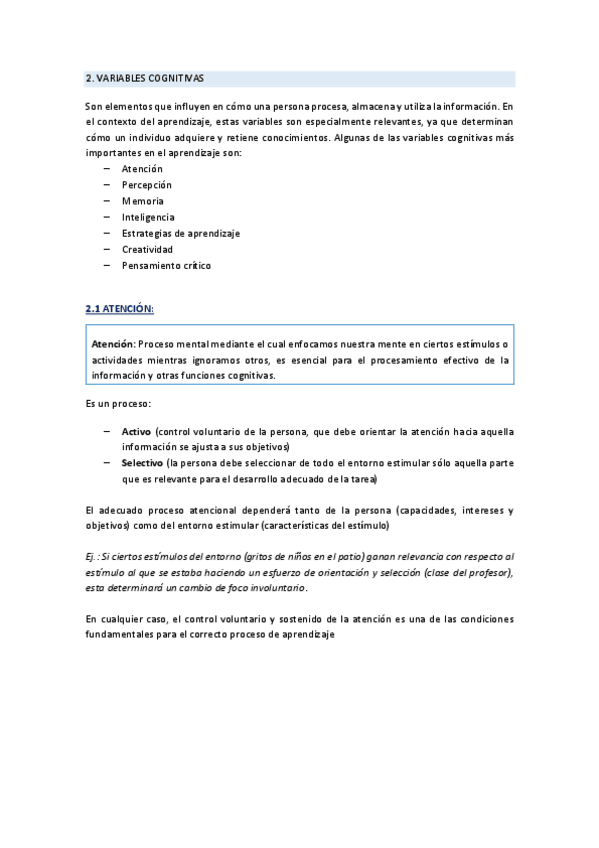 2. VARIABLES COGNITIVAS

Son elementos que influyen en cómo una persona procesa, almacena y utiliza la información. En el contexto del aprendizaje, estas variables son especialmente relevantes, ya que determinan cómo un individuo adquiere y retiene conocimientos. Algunas de las variables cognitivas más importantes en el aprendizaje son:

– Atención
– Percepción
– Memoria
– Inteligencia
– Estrategias de aprendizaje
– Creatividad
– Pensamiento crítico

2.1 ATENCIÓN:

Atención: Proceso mental mediante el cual enfocamos nuestra mente en ciertos estímulos o actividades mientras ignoramos otros, es esencial para el procesamiento efectivo de la información y otras funciones cognitivas.

Es un proceso:

– Activo (control voluntario de la persona, que debe orientar la atención hacia aquella información se ajusta a sus objetivos)
– Selectivo (la persona debe seleccionar de todo el entorno estimular sólo aquella parte que es relevante para el desarrollo adecuado de la tarea)

El adecuado proceso atencional dependerá tanto de la persona (capacidades, intereses y objetivos) como del entorno estimular (características del estímulo)

Ej.: Si ciertos estímulos del entorno (gritos de niños en el patio) ganan relevancia con respecto al estímulo al que se estaba haciendo un esfuerzo de orientación y selección (clase del profesor), esto determinará un cambio de foco involuntario.

En cualquier caso, el control voluntario y sostenido de la atención es una de las condiciones fundamentales para el correcto proceso de aprendizaje